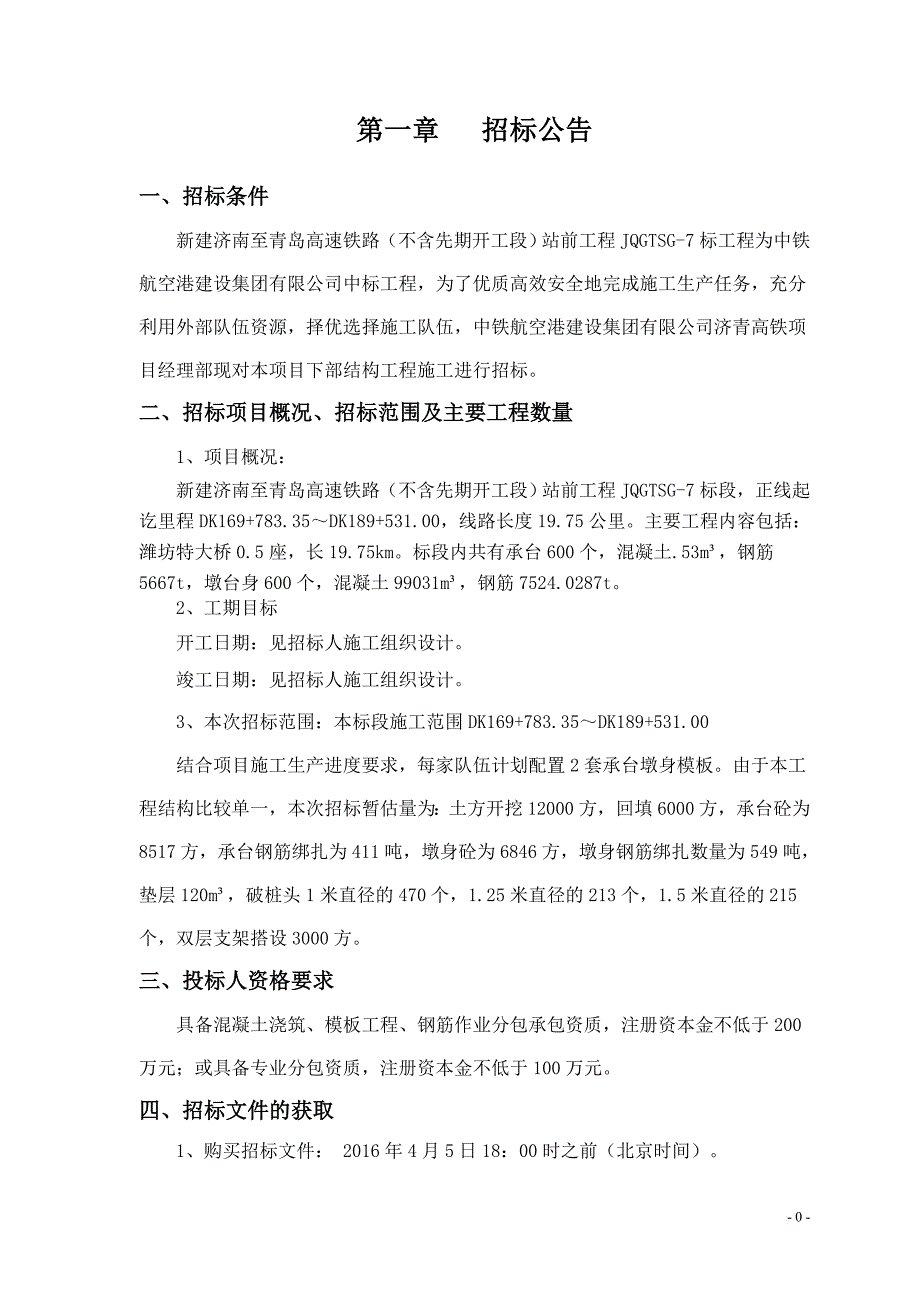 第一章　　招标公告

一、招标条件

新建济南至青岛高速铁路（不含先期开工段）站前工程 JQGTSG-7 标工程为中铁航空港建设集团有限公司中标工程，为了优质高效安全地完成施工生产任务，充分利用外部队伍资源，择优选择施工队伍，中铁航空港建设集团有限公司济青高铁项目经理部现对本项目下部结构工程施工进行招标。

二、招标项目概况、招标范围及主要工程数量

1、项目概况：

新建济南至青岛高速铁路（不含先期开工段）站前工程 JQGTSG-7 标段，正线起讫里程 DK169+783.35～DK189+531.00，线路长度 19.75 公里。主要工程内容包括：潍坊特大桥 0.5 座，长 19.75km。标段内共有承台 600 个，混凝土.53m³，钢筋 5667t，墩台身 600 个，混凝土 99031m³，钢筋 7524.0287t。

2、工期目标

开工日期：见招标人施工组织设计。

竣工日期：见招标人施工组织设计。

3、本次招标范围：本标段施工范围 DK169+783.35～DK189+531.00

结合项目施工生产进度要求，每家队伍计划配置 2 套承台墩身模板。由于本工程结构比较单一，本次招标暂估量为：土方开挖 12000 方，回填 6000 方，承台砼为 8517 方，承台钢筋绑扎为 411 吨，墩身砼为 6846 方，墩身钢筋绑扎数量为 549 吨，垫层 120m³，破桩头 1 米直径的 470 个，1.25 米直径的 213 个，1.5 米直径的 215 个，双层支架搭设 3000 方。

三、投标人资格要求

具备混凝土浇筑、模板工程、钢筋作业分包承包资质，注册资本金不低于 200 万元；或具备专业分包资质，注册资本金不低于 100 万元。

四、招标文件的获取

1、购买招标文件： 2016 年 4 月 5 日 18：00 时之前（北京时间）。

- 0 -